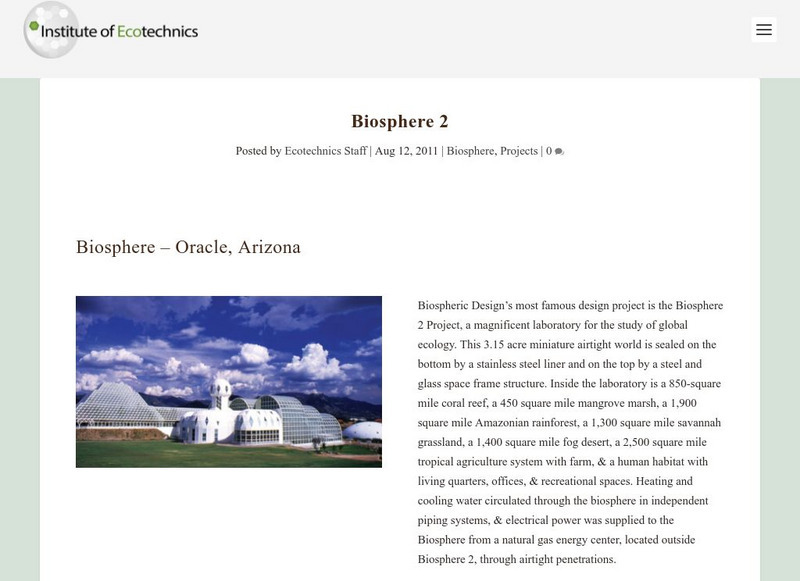 Institute of Ecotechnics

Biosphere 2

Posted by Ecotechnics Staff | Aug 12, 2011 | Biosphere, Projects | 0

Biosphere – Oracle, Arizona

Biospheric Design's most famous design project is the Biosphere 2 Project, a magnificent laboratory for the study of global ecology. This 3.15 acre miniature airtight world is sealed on the bottom by a stainless steel liner and on the top by a steel and glass space frame structure. Inside the laboratory is a 850-square mile coral reef, a 450 square mile mangrove marsh, a 1,900 square mile Amazonian rainforest, a 1,300 square mile savannah grassland, a 1,400 square mile fog desert, a 2,500 square mile tropical agriculture system with farm, & a human habitat with living quarters, offices, & recreational spaces. Heating and cooling water circulated through the biosphere in independent piping systems, & electrical power was supplied to the Biosphere from a natural gas energy center, located outside Biosphere 2, through airtight penetrations.